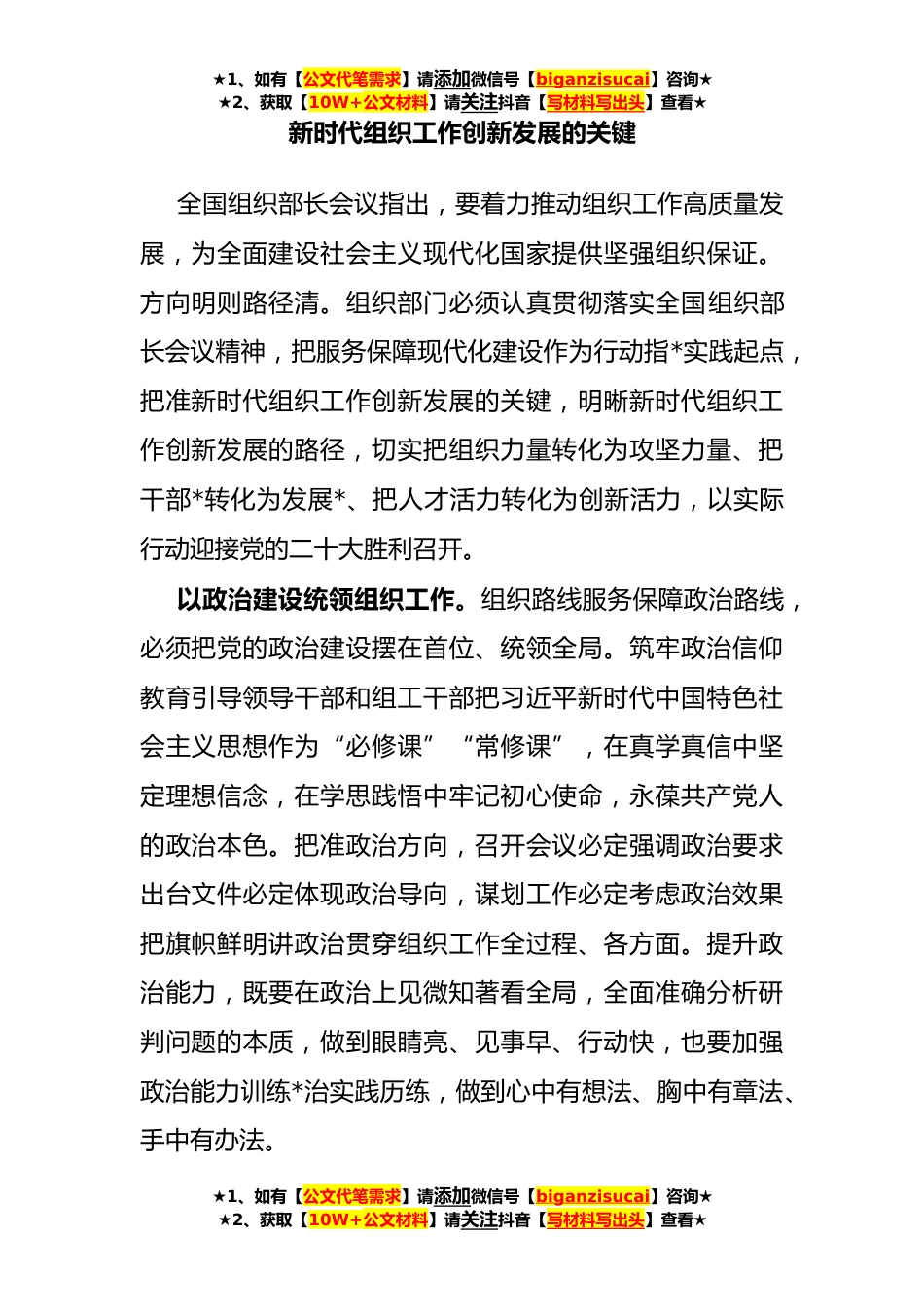 ★1、如有【公文代笔需求】请添加微信号【biganzisucai】咨询★
★2、获取【10W+公文材料】请关注抖音【写材料写出头】查看★

新时代组织工作创新发展的关键

全国组织部长会议指出，要着力推动组织工作高质量发展，为全面建设社会主义现代化国家提供坚强组织保证。方向明则路径清。组织部门必须认真贯彻落实全国组织部长会议精神，把服务保障现代化建设作为行动指*实践起点，把准新时代组织工作创新发展的关键，明晰新时代组织工作创新发展的路径，切实把组织力量转化为攻坚力量、把干部*转化为发展*、把人才活力转化为创新活力，以实际行动迎接党的二十大胜利召开。

以政治建设统领组织工作。组织路线服务保障政治路线，必须把党的政治建设摆在首位、统领全局。筑牢政治信仰教育引导领导干部和组工干部把习近平新时代中国特色社会主义思想作为“必修课”“常修课”，在真学真信中坚定理想信念，在学思践悟中牢记初心使命，永葆共产党人的政治本色。把准政治方向，召开会议必定强调政治要求出台文件必定体现政治导向，谋划工作必定考虑政治效果把旗帜鲜明讲政治贯穿组织工作全过程、各方面。提升政治能力，既要在政治上见微知著看全局，全面准确分析研判问题的本质，做到眼睛亮、见事早、行动快，也要加强政治能力训练*治实践历练，做到心中有想法、胸中有章法、手中有办法。

★1、如有【公文代笔需求】请添加微信号【biganzisucai】咨询★
★2、获取【10W+公文材料】请关注抖音【写材料写出头】查看★